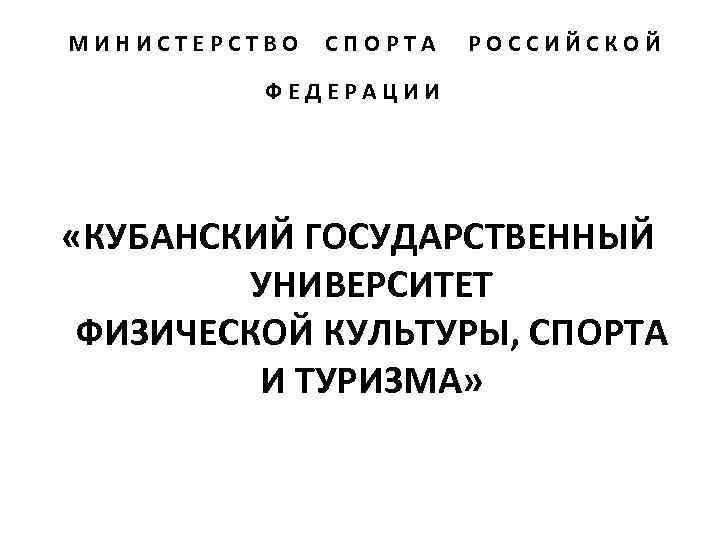 МИНИСТЕРСТВО СПОРТА РОССИЙСКОЙ ФЕДЕРАЦИИ

«КУБАНСКИЙ ГОСУДАРСТВЕННЫЙ УНИВЕРСИТЕТ ФИЗИЧЕСКОЙ КУЛЬТУРЫ, СПОРТА И ТУРИЗМА»